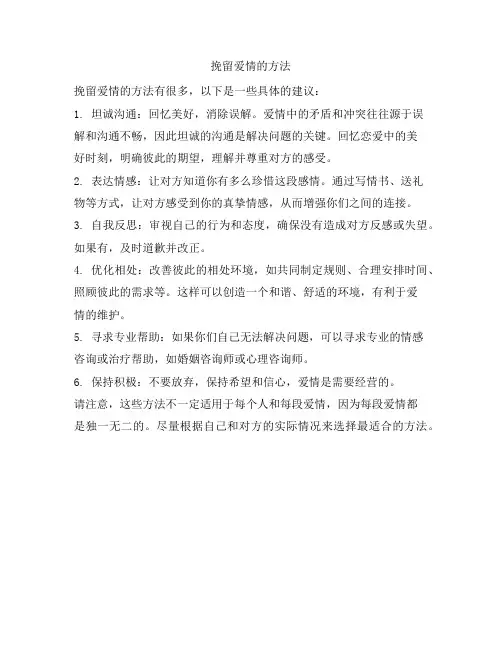 挽留爱情的方法

挽留爱情的方法有很多，以下是一些具体的建议：

1. 坦诚沟通：回忆美好，消除误解。爱情中的矛盾和冲突往往源于误解和沟通不畅，因此坦诚的沟通是解决问题的关键。回忆恋爱中的美好时刻，明确彼此的期望，理解并尊重对方的感受。

2. 表达情感：让对方知道你有多么珍惜这段感情。通过写情书、送礼物等方式，让对方感受到你的真挚情感，从而增强你们之间的连接。

3. 自我反思：审视自己的行为和态度，确保没有造成对方反感或失望。如果有，及时道歉并改正。

4. 优化相处：改善彼此的相处环境，如共同制定规则、合理安排时间、照顾彼此的需求等。这样可以创造一个和谐、舒适的环境，有利于爱情的维护。

5. 寻求专业帮助：如果你们自己无法解决问题，可以寻求专业的情感咨询或治疗帮助，如婚姻咨询师或心理咨询师。

6. 保持积极：不要放弃，保持希望和信心，爱情是需要经营的。

请注意，这些方法不一定适用于每个人和每段爱情，因为每段爱情都是独一无二的。尽量根据自己和对方的实际情况来选择最适合的方法。